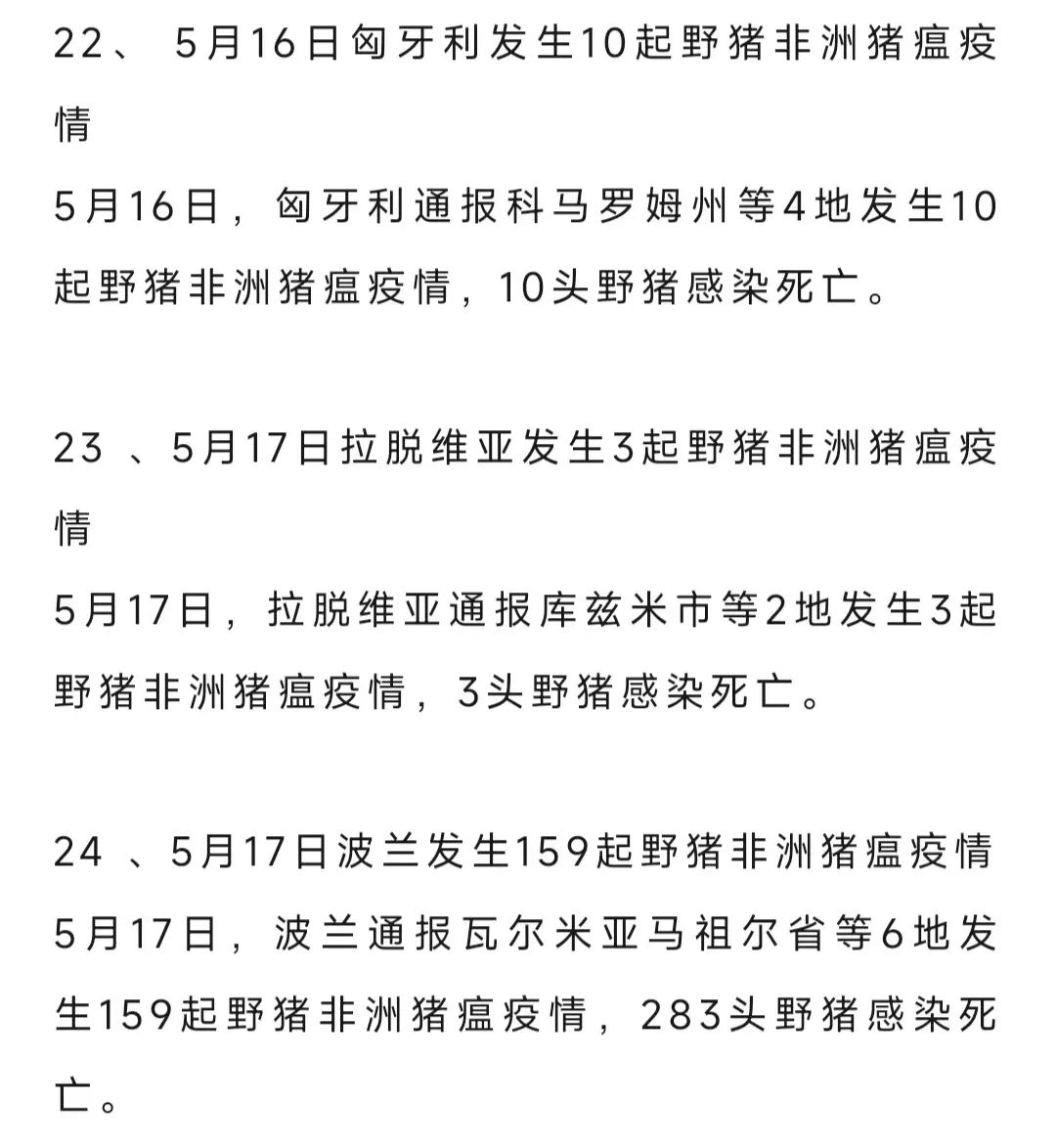 22、 5月16日匈牙利发生10起野猪非洲猪瘟疫情

5月16日，匈牙利通报科马罗姆州等4地发生10起野猪非洲猪瘟疫情，10头野猪感染死亡。

23 、5月17日拉脱维亚发生3起野猪非洲猪瘟疫情

5月17日，拉脱维亚通报库兹米市等2地发生3起野猪非洲猪瘟疫情，3头野猪感染死亡。

24 、5月17日波兰发生159起野猪非洲猪瘟疫情

5月17日，波兰通报瓦尔米亚马祖尔省等6地发生159起野猪非洲猪瘟疫情，283头野猪感染死亡。